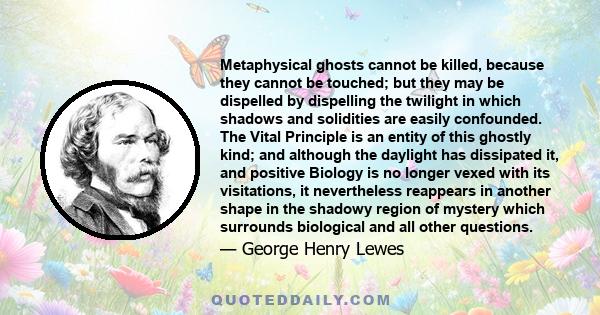 Metaphysical ghosts cannot be killed, because they cannot be touched; but they may be dispelled by dispelling the twilight in which shadows and solidities are easily confounded. The Vital Principle is an entity of this ghostly kind; and although the daylight has dissipated it, and positive Biology is no longer vexed with its visitations, it nevertheless reappears in another shape in the shadowy region of mystery which surrounds biological and all other questions.

— George Henry Lewes

QUOTEDDAILY.COM